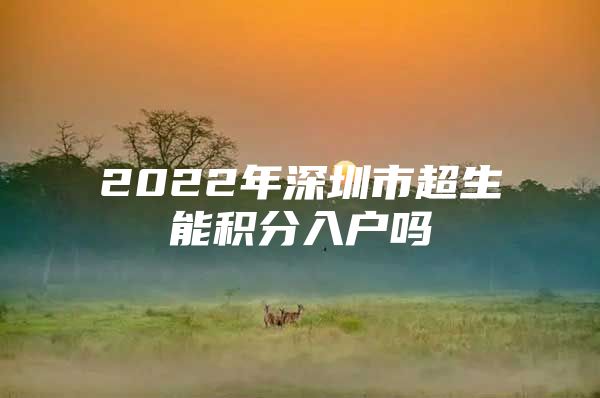 2022年深圳市超生能积分入户吗